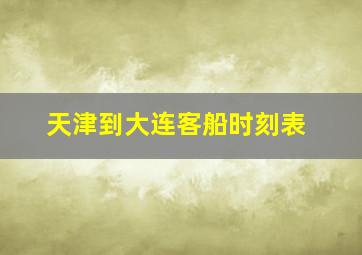 天津到大连客船时刻表